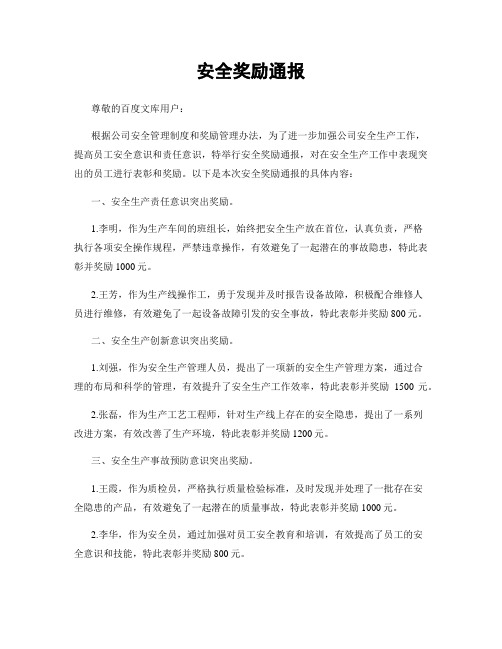 安全奖励通报

尊敬的百度文库用户：

根据公司安全管理制度和奖励管理办法，为了进一步加强公司安全生产工作，提高员工安全意识和责任意识，特举行安全奖励通报，对在安全生产工作中表现突出的员工进行表彰和奖励。以下是本次安全奖励通报的具体内容：

一、安全生产责任意识突出奖励。

1.李明，作为生产车间的班组长，始终把安全生产放在首位，认真负责，严格执行各项安全操作规程，严禁违章操作，有效避免了一起潜在的事故隐患，特此表彰并奖励 1000 元。

2.王芳，作为生产线操作工，勇于发现并及时报告设备故障，积极配合维修人员进行维修，有效避免了一起设备故障引发的安全事故，特此表彰并奖励 800 元。

二、安全生产创新意识突出奖励。

1.刘强，作为安全生产管理人员，提出了一项新的安全生产管理方案，通过合理的布局和科学的管理，有效提升了安全生产工作效率，特此表彰并奖励 1500 元。

2.张磊，作为生产工艺工程师，针对生产线上存在的安全隐患，提出了一系列改进方案，有效改善了生产环境，特此表彰并奖励 1200 元。

三、安全生产事故预防意识突出奖励。

1.王霞，作为质检员，严格执行质量检验标准，及时发现并处理了一批存在安全隐患的产品，有效避免了一起潜在的质量事故，特此表彰并奖励 1000 元。

2.李华，作为安全员，通过加强对员工安全教育和培训，有效提高了员工的安全意识和技能，特此表彰并奖励 800 元。